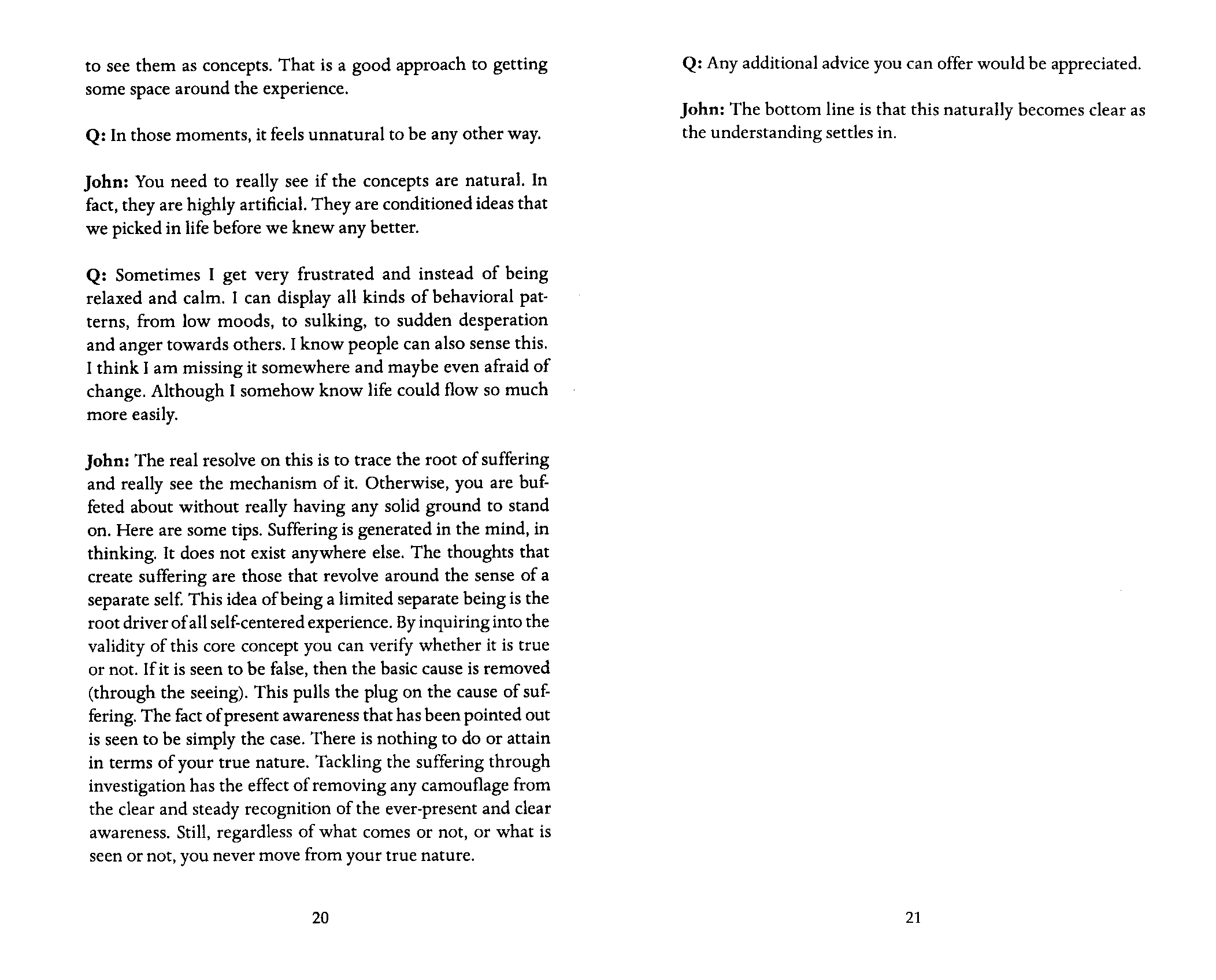 to see them as concepts. That is a good approach to getting some space around the experience.

Q: In those moments, it feels unnatural to be any other way.

John: You need to really see if the concepts are natural. In fact, they are highly artificial. They are conditioned ideas that we picked in life before we knew any better.

Q: Sometimes I get very frustrated and instead of being relaxed and calm. I can display all kinds of behavioral patterns, from low moods, to sulking, to sudden desperation and anger towards others. I know people can also sense this. I think I am missing it somewhere and maybe even afraid of change. Although I somehow know life could flow so much more easily.

John: The real resolve on this is to trace the root of suffering and really see the mechanism of it. Otherwise, you are buffeted about without really having any solid ground to stand on. Here are some tips. Suffering is generated in the mind, in thinking. It does not exist anywhere else. The thoughts that create suffering are those that revolve around the sense of a separate self. This idea of being a limited separate being is the root driver of all self-centered experience. By inquiring into the validity of this core concept you can verify whether it is true or not. If it is seen to be false, then the basic cause is removed (through the seeing). This pulls the plug on the cause of suffering. The fact of present awareness that has been pointed out is seen to be simply the case. There is nothing to do or attain in terms of your true nature. Tackling the suffering through investigation has the effect of removing any camouflage from the clear and steady recognition of the ever-present and clear awareness. Still, regardless of what comes or not, or what is seen or not, you never move from your true nature.

20

Q: Any additional advice you can offer would be appreciated.

John: The bottom line is that this naturally becomes clear as the understanding settles in.

21